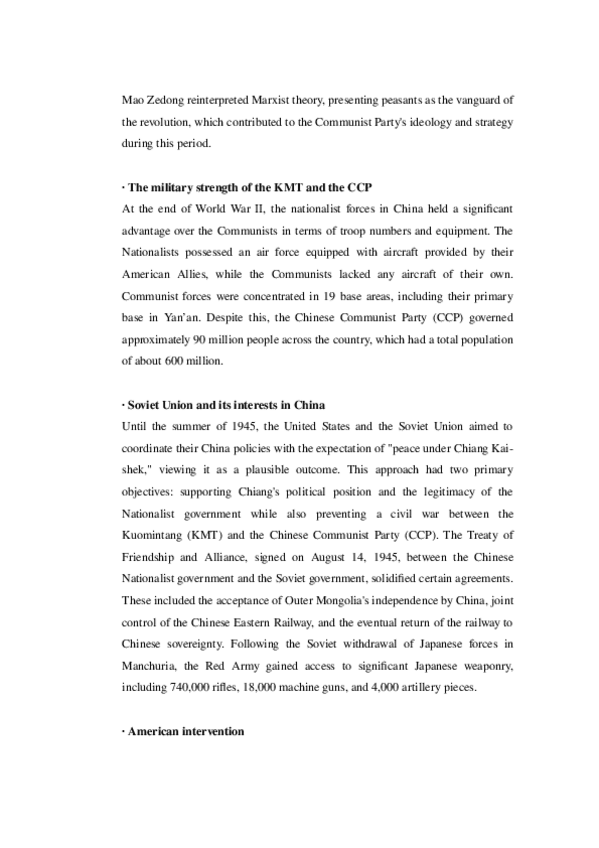 Mao Zedong reinterpreted Marxist theory, presenting peasants as the vanguard of the revolution, which contributed to the Communist Party's ideology and strategy during this period.

· The military strength of the KMT and the CCP
At the end of World War II, the nationalist forces in China held a significant advantage over the Communists in terms of troop numbers and equipment. The Nationalists possessed an air force equipped with aircraft provided by their American Allies, while the Communists lacked any aircraft of their own. Communist forces were concentrated in 19 base areas, including their primary base in Yan'an. Despite this, the Chinese Communist Party (CCP) governed approximately 90 million people across the country, which had a total population of about 600 million.

· Soviet Union and its interests in China
Until the summer of 1945, the United States and the Soviet Union aimed to coordinate their China policies with the expectation of "peace under Chiang Kai-shek," viewing it as a plausible outcome. This approach had two primary objectives: supporting Chiang's political position and the legitimacy of the Nationalist government while also preventing a civil war between the Kuomintang (KMT) and the Chinese Communist Party (CCP). The Treaty of Friendship and Alliance, signed on August 14, 1945, between the Chinese Nationalist government and the Soviet government, solidified certain agreements. These included the acceptance of Outer Mongolia's independence by China, joint control of the Chinese Eastern Railway, and the eventual return of the railway to Chinese sovereignty. Following the Soviet withdrawal of Japanese forces in Manchuria, the Red Army gained access to significant Japanese weaponry, including 740,000 rifles, 18,000 machine guns, and 4,000 artillery pieces.

· American intervention